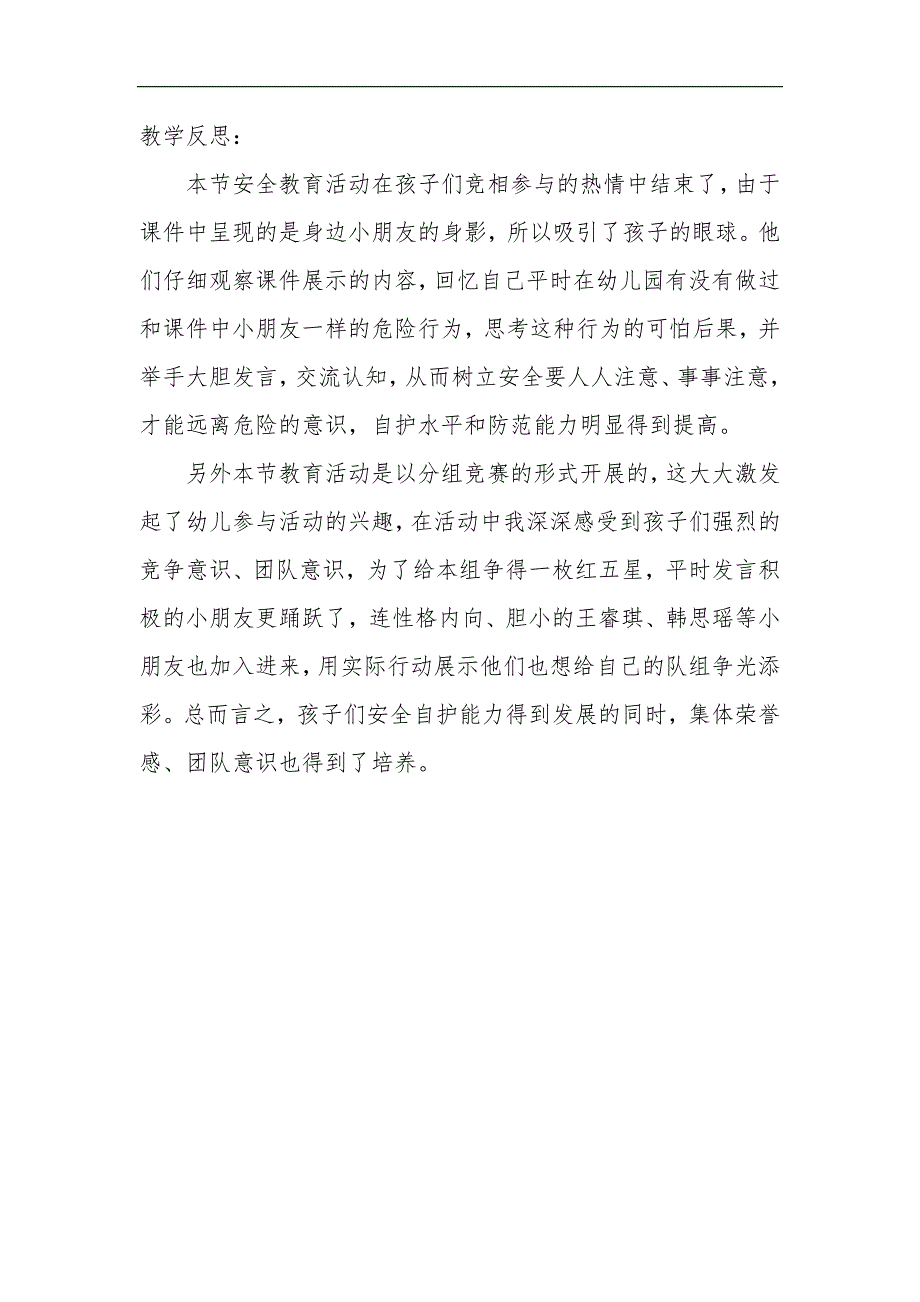 教学反思：

本节安全教育活动在孩子们竞相参与的热情中结束了，由于课件中呈现的是身边小朋友的身影，所以吸引了孩子的眼球。他们仔细观察课件展示的内容，回忆自己平时在幼儿园有没有做过和课件中小朋友一样的危险行为，思考这种行为的可怕后果，并举手大胆发言，交流认知，从而树立安全要人人注意、事事注意，才能远离危险的意识，自护水平和防范能力明显得到提高。

另外本节教育活动是以分组竞赛的形式开展的，这大大激发起了幼儿参与活动的兴趣，在活动中我深深感受到孩子们强烈的竞争意识、团队意识，为了给本组争得一枚红五星，平时发言积极的小朋友更踊跃了，连性格内向、胆小的王睿琪、韩思瑶等小朋友也加入进来，用实际行动展示他们也想给自己的队组争光添彩。总而言之，孩子们安全自护能力得到发展的同时，集体荣誉感、团队意识也得到了培养。